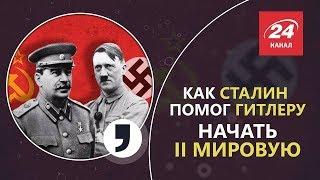 24
КАНАЛ

КАК СТАЛИН ПОМОГ ГИТЛЕРУ НАЧАТЬ II МИРОВУЮ